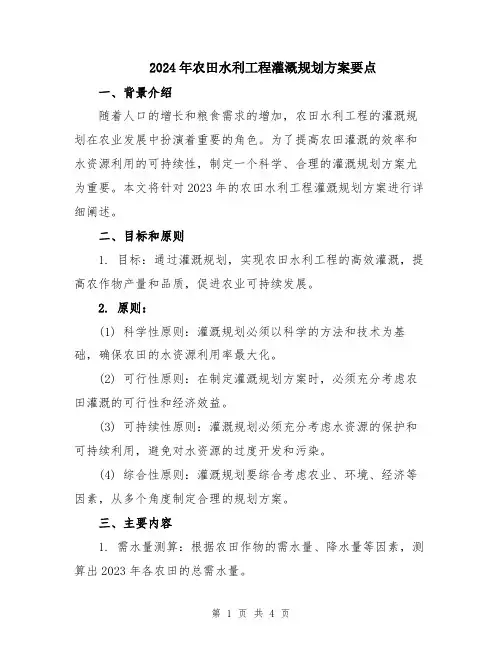 2024年农田水利工程灌溉规划方案要点

一、背景介绍

随着人口的增长和粮食需求的增加，农田水利工程的灌溉规划在农业发展中扮演着重要的角色。为了提高农田灌溉的效率和水资源利用的可持续性，制定一个科学、合理的灌溉规划方案尤为重要。本文将针对2023年的农田水利工程灌溉规划方案进行详细阐述。

二、目标和原则

1. 目标：通过灌溉规划，实现农田水利工程的高效灌溉，提高农作物产量和品质，促进农业可持续发展。

2. 原则：

(1) 科学性原则：灌溉规划必须以科学的方法和技术为基础，确保农田的水资源利用率最大化。

(2) 可行性原则：在制定灌溉规划方案时，必须充分考虑农田灌溉的可行性和经济效益。

(3) 可持续性原则：灌溉规划必须充分考虑水资源的保护和可持续利用，避免对水资源的过度开发和污染。

(4) 综合性原则：灌溉规划要综合考虑农业、环境、经济等因素，从多个角度制定合理的规划方案。

三、主要内容

1. 需水量测算：根据农田作物的需水量、降水量等因素，测算出2023年各农田的总需水量。

第 1 页 共 4 页